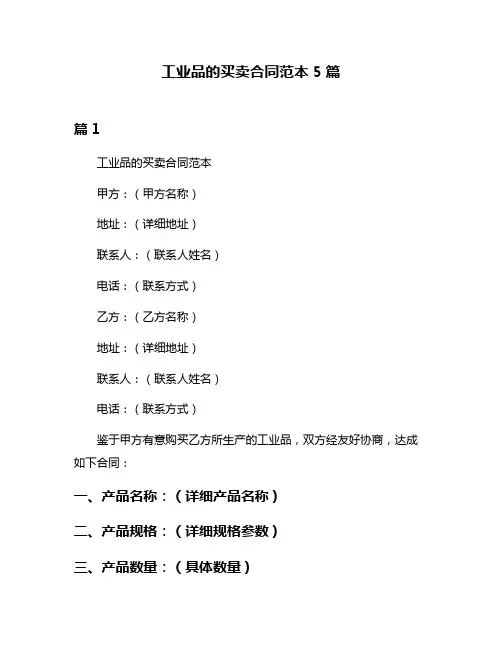 工业品的买卖合同范本 5 篇

篇 1

工业品的买卖合同范本

甲方：（甲方名称）

地址：（详细地址）

联系人：（联系人姓名）

电话：（联系方式）

乙方：（乙方名称）

地址：（详细地址）

联系人：（联系人姓名）

电话：（联系方式）

鉴于甲方有意购买乙方所生产的工业品，双方经友好协商，达成如下合同：

一、产品名称：（详细产品名称）

二、产品规格：（详细规格参数）

三、产品数量：（具体数量）